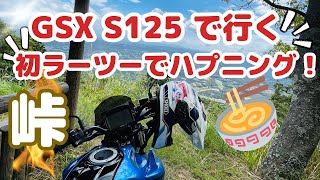 GSX S125 で行く
初ラーツーでハプニング！
峠